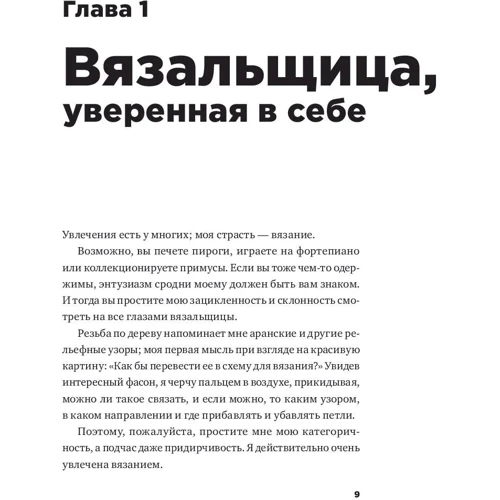 Глава 1

Вязальщица, уверенная в себе

Увлечения есть у многих; моя страсть — вязание.

Возможно, вы печете пироги, играете на фортепиано или коллекционируете примусы. Если вы тоже чем-то одержимы, энтузиазм сродни моему должен быть вам знаком. И тогда вы простите мою зацикленность и склонность смотреть на все глазами вязальщицы.

Резьба по дереву напоминает мне аранские и другие рельефные узоры; моя первая мысль при взгляде на красивую картину: «Как бы перевести ее в схему для вязания?» Увидев интересный фасон, я черчу пальцем в воздухе, прикидывая, можно ли такое связать, и если можно, то каким узором, в каком направлении и где прибавлять и убавлять петли.

Поэтому, пожалуйста, простите мне мою категоричность, а подчас даже придирчивость. Я действительно очень увлечена вязанием.

9